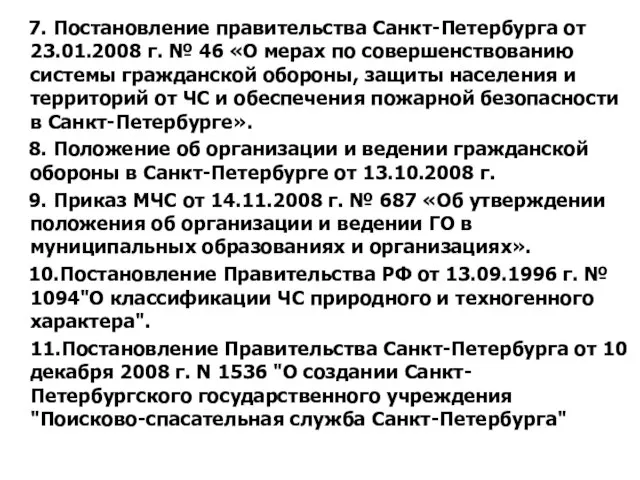 7. Постановление правительства Санкт-Петербурга от 23.01.2008 г. № 46 «О мерах по совершенствованию системы гражданской обороны, защиты населения и территорий от ЧС и обеспечения пожарной безопасности в Санкт-Петербурге».

8. Положение об организации и ведении гражданской обороны в Санкт-Петербурге от 13.10.2008 г.

9. Приказ МЧС от 14.11.2008 г. № 687 «Об утверждении положения об организации и ведении ГО в муниципальных образованиях и организациях».

10.Постановление Правительства РФ от 13.09.1996 г. № 1094"О классификации ЧС природного и техногенного характера".

11.Постановление Правительства Санкт-Петербурга от 10 декабря 2008 г. N 1536 "О создании Санкт-Петербургского государственного учреждения "Поисково-спасательная служба Санкт-Петербурга"